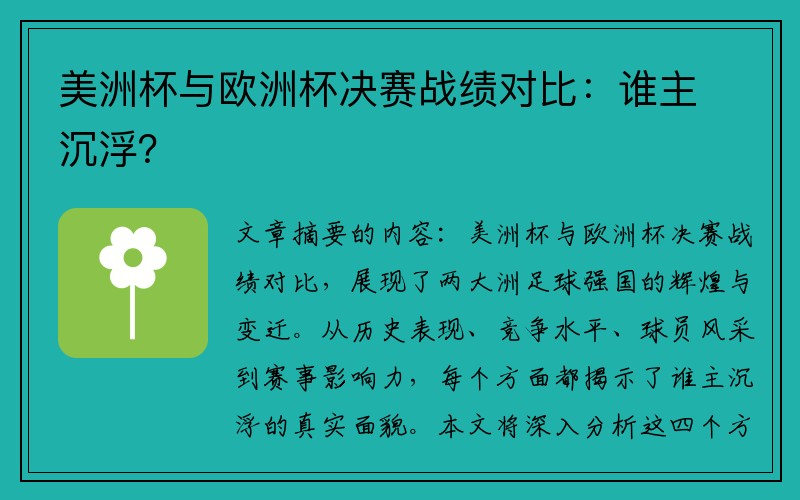 美洲杯与欧洲杯决赛战绩对比：谁主沉浮？

文章摘要的内容：美洲杯与欧洲杯决赛战绩对比，展现了两大洲足球强国的辉煌与变迁。从历史表现、竞争水平、球员风采到赛事影响力，每个方面都揭示了谁主沉浮的真实面貌。本文将深入分析这四个方